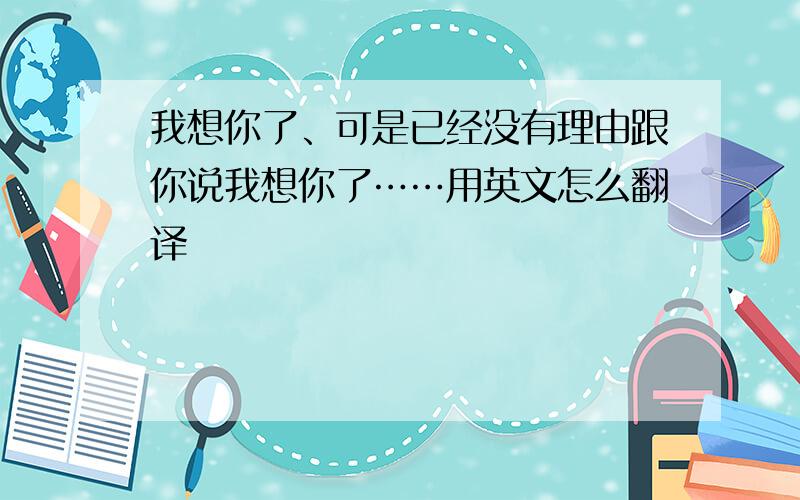 我想你了、可是已经没有理由跟你说我想你了……用英文怎么翻译